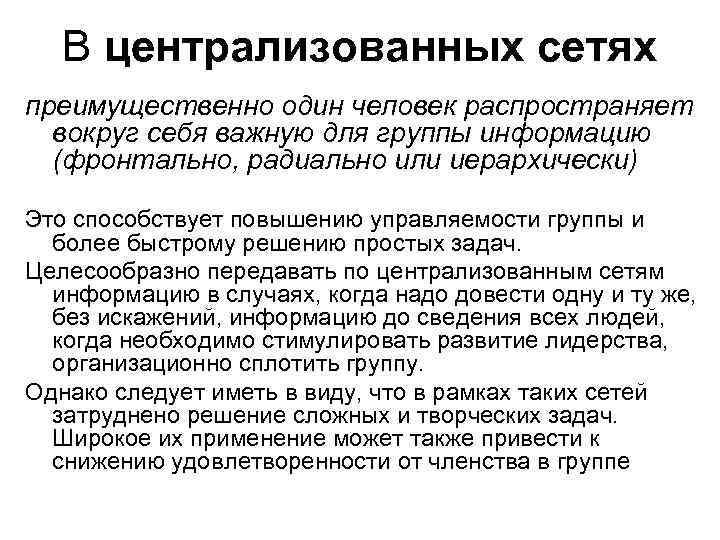 В централизованных сетях

преимущественно один человек распространяет вокруг себя важную для группы информацию (фронтально, радиально или иерархически)

Это способствует повышению управляемости группы и более быстрому решению простых задач.

Целесообразно передавать по централизованным сетям информацию в случаях, когда надо довести одну и ту же, без искажений, информацию до сведения всех людей, когда необходимо стимулировать развитие лидерства, организационно сплотить группу.

Однако следует иметь в виду, что в рамках таких сетей затруднено решение сложных и творческих задач. Широкое их применение может также привести к снижению удовлетворенности от членства в группе